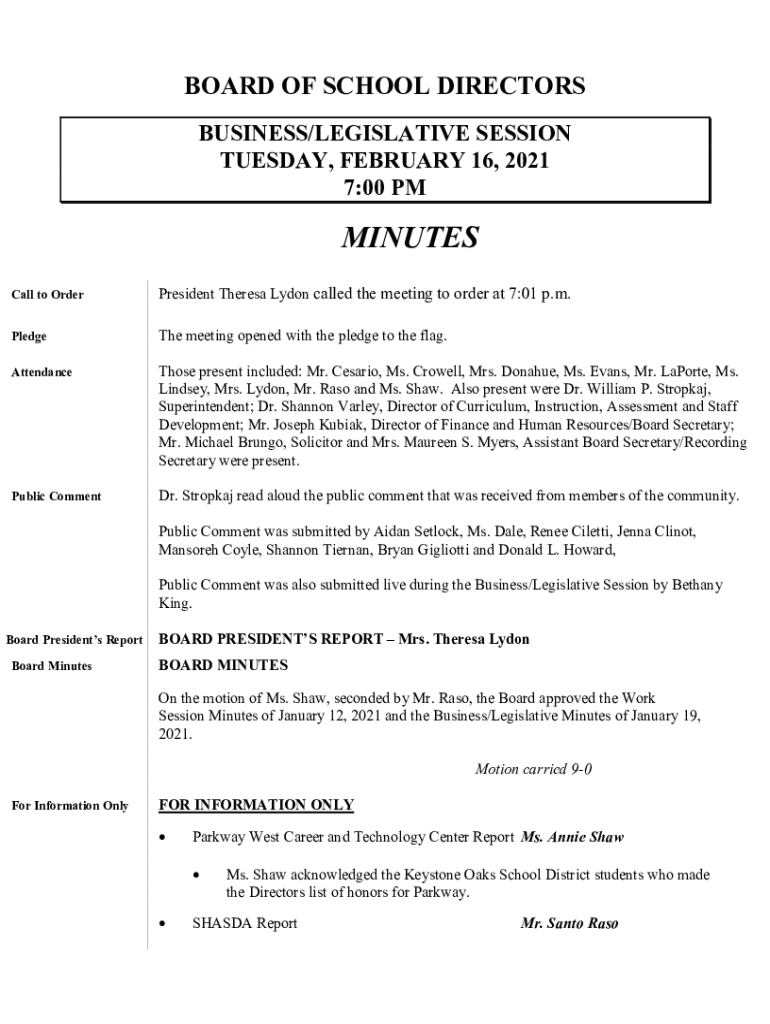 BOARD OF SCHOOL DIRECTORS

BUSINESS/LEGISLATIVE SESSION
TUESDAY, FEBRUARY 16, 2021
7:00 PM

MINUTES

Call to Order

President Theresa Lydon called the meeting to order at 7:01 p.m.

Pledge

The meeting opened with the pledge to the flag.

Attendance

Those present included: Mr. Cesario, Ms. Crowell, Mrs. Donahue, Ms. Evans, Mr. LaPorte, Ms. Lindsey, Mrs. Lydon, Mr. Raso and Ms. Shaw. Also present were Dr. William P. Stropkaj, Superintendent; Dr. Shannon Varley, Director of Curriculum, Instruction, Assessment and Staff Development; Mr. Joseph Kubiak, Director of Finance and Human Resources/Board Secretary; Mr. Michael Brungo, Solicitor and Mrs. Maureen S. Myers, Assistant Board Secretary/Recording Secretary were present.

Public Comment

Dr. Stropkaj read aloud the public comment that was received from members of the community.

Public Comment was submitted by Aidan Setlock, Ms. Dale, Renee Ciletti, Jenna Clinot, Mansoreh Coyle, Shannon Tiernan, Bryan Gigliotti and Donald L. Howard,

Public Comment was also submitted live during the Business/Legislative Session by Bethany King.

Board President's Report

BOARD PRESIDENT'S REPORT – Mrs. Theresa Lydon

Board Minutes

BOARD MINUTES

On the motion of Ms. Shaw, seconded by Mr. Raso, the Board approved the Work Session Minutes of January 12, 2021 and the Business/Legislative Minutes of January 19, 2021.

Motion carried 9-0

For Information Only

FOR INFORMATION ONLY

• Parkway West Career and Technology Center Report Ms. Annie Shaw

• Ms. Shaw acknowledged the Keystone Oaks School District students who made the Directors list of honors for Parkway.

• SHASDA Report Mr. Santo Raso